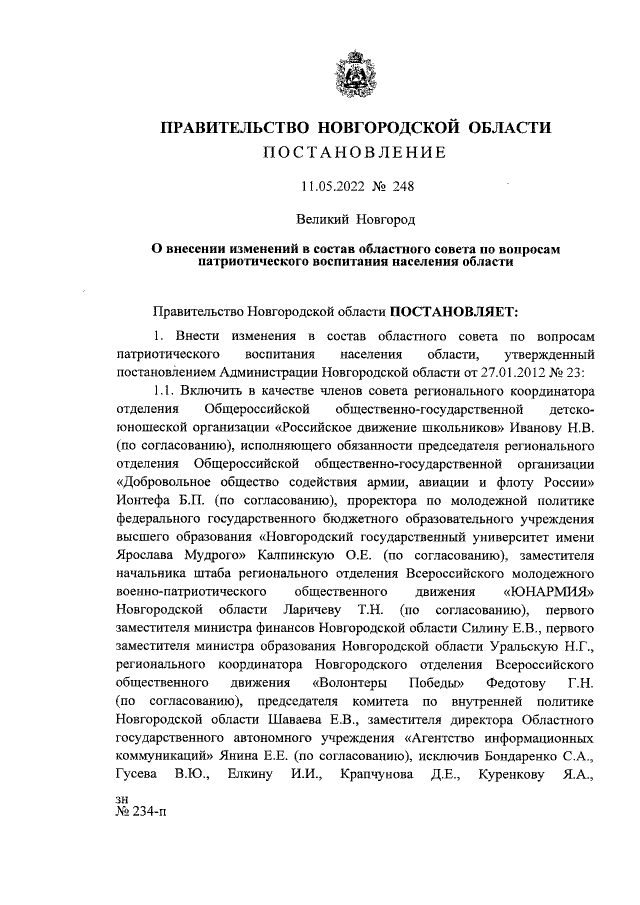 ПРАВИТЕЛЬСТВО НОВГОРОДСКОЙ ОБЛАСТИ
ПОСТАНОВЛЕНИЕ

11.05.2022 № 248

Великий Новгород

О внесении изменений в состав областного совета по вопросам патриотического воспитания населения области

Правительство Новгородской области ПОСТАНОВЛЯЕТ:

1. Внести изменения в состав областного совета по вопросам патриотического воспитания населения области, утвержденный постановлением Администрации Новгородской области от 27.01.2012 № 23:

1.1. Включить в качестве членов совета регионального координатора отделения Общероссийской общественно-государственной детско-юношеской организации «Российское движение школьников» Иванову Н.В. (по согласованию), исполняющего обязанности председателя регионального отделения Общероссийской общественно-государственной организации «Добровольное общество содействия армии, авиации и флоту России» Ионтефа Б.П. (по согласованию), проректора по молодежной политике федерального государственного бюджетного образовательного учреждения высшего образования «Новгородский государственный университет имени Ярослава Мудрого» Калпинскую О.Е. (по согласованию), заместителя начальника штаба регионального отделения Всероссийского молодежного военно-патриотического общественного движения «ЮНАРМИЯ» Новгородской области Ларичеву Т.Н. (по согласованию), первого заместителя министра финансов Новгородской области Силину Е.В., первого заместителя министра образования Новгородской области Уральскую Н.Г., регионального координатора Новгородского отделения Всероссийского общественного движения «Волонтеры Победы» Федотову Г.Н. (по согласованию), председателя комитета по внутренней политике Новгородской области Шаваева Е.В., заместителя директора Областного государственного автономного учреждения «Агентство информационных коммуникаций» Янина Е.Е. (по согласованию), исключив Бондаренко С.А., Гусева В.Ю., Елкину И.И., Крапчунова Д.Е., Куренкову Я.А.,

зн
№ 234-п